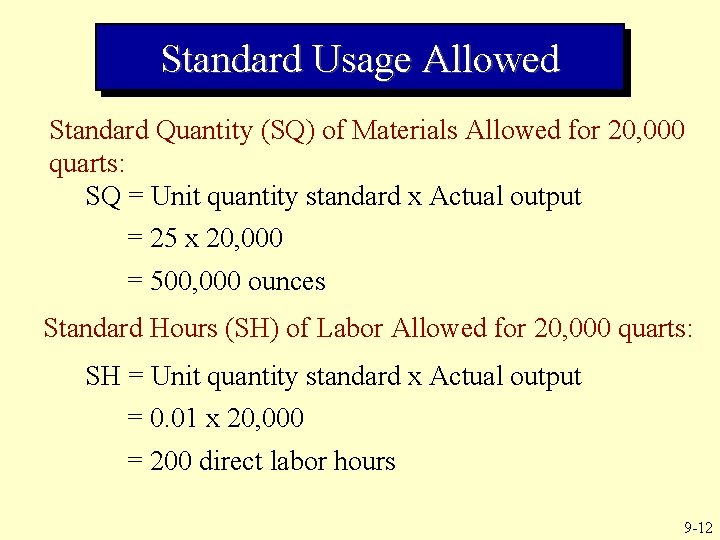 Standard Usage Allowed

Standard Quantity (SQ) of Materials Allowed for 20,000 quarts:

SQ = Unit quantity standard x Actual output

= 25 x 20,000

= 500,000 ounces

Standard Hours (SH) of Labor Allowed for 20,000 quarts:

SH = Unit quantity standard x Actual output

= 0.01 x 20,000

= 200 direct labor hours

9-12